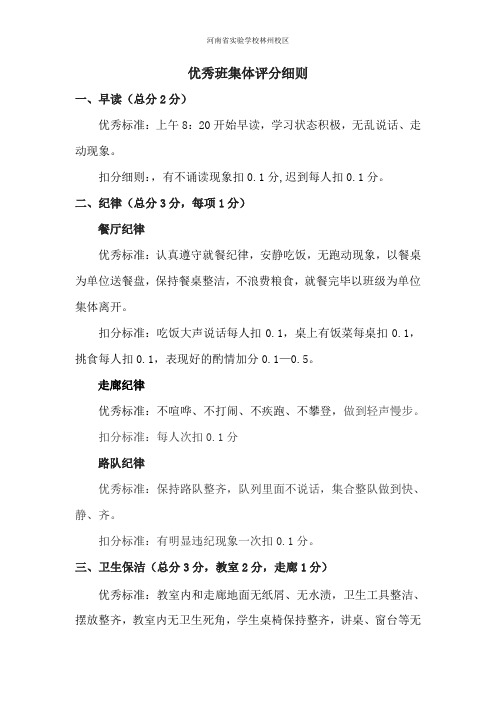 河南省实验学校林州校区

优秀班集体评分细则

一、早读（总分 2 分）

优秀标准：上午 8：20 开始早读，学习状态积极，无乱说话、走动现象。

扣分细则：，有不诵读现象扣 0.1 分,迟到每人扣 0.1 分。

二、纪律（总分 3 分，每项 1 分）

餐厅纪律

优秀标准：认真遵守就餐纪律，安静吃饭，无跑动现象，以餐桌为单位送餐盘，保持餐桌整洁，不浪费粮食，就餐完毕以班级为单位集体离开。

扣分标准：吃饭大声说话每人扣 0.1，桌上有饭菜每桌扣 0.1，挑食每人扣 0.1，表现好的酌情加分 0.1—0.5。

走廊纪律

优秀标准：不喧哗、不打闹、不疾跑、不攀登，做到轻声慢步。

扣分标准：每人次扣 0.1 分

路队纪律

优秀标准：保持路队整齐，队列里面不说话，集合整队做到快、静、齐。

扣分标准：有明显违纪现象一次扣 0.1 分。

三、卫生保洁（总分 3 分，教室 2 分，走廊 1 分）

优秀标准：教室内和走廊地面无纸屑、无水渍，卫生工具整洁、摆放整齐，教室内无卫生死角，学生桌椅保持整齐，讲桌、窗台等无